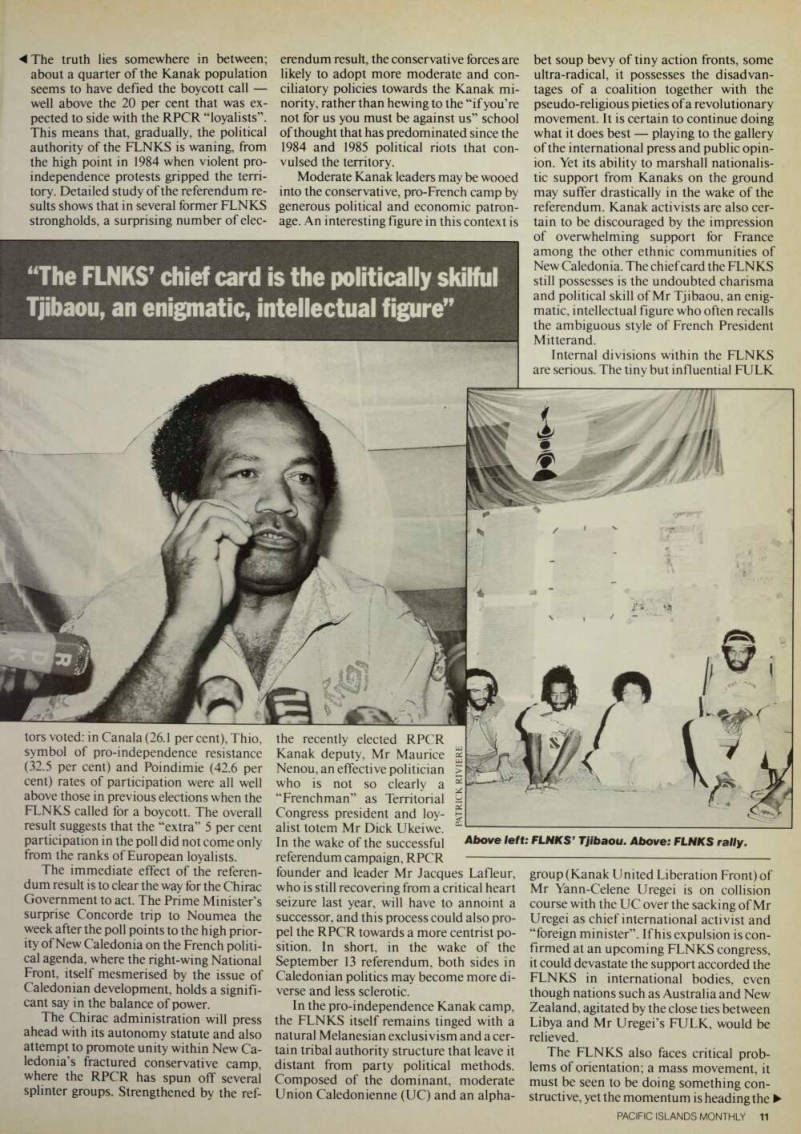 ◀ The truth lies somewhere in between; about a quarter of the Kanak population seems to have defied the boycott call — well above the 20 per cent that was expected to side with the RPCR "loyalists". This means that, gradually, the political authority of the FLNKS is waning, from the high point in 1984 when violent pro-independence protests gripped the territory. Detailed study of the referendum results shows that in several former FLNKS strongholds, a surprising number of electors voted: in Canala (26.1 per cent), Thio, symbol of pro-independence resistance (32.5 per cent) and Poindimie (42.6 per cent) rates of participation were all well above those in previous elections when the FLNKS called for a boycott. The overall result suggests that the "extra" 5 per cent participation in the poll did not come only from the ranks of European loyalists.

The immediate effect of the referendum result is to clear the way for the Chirac Government to act. The Prime Minister's surprise Concorde trip to Noumea the week after the poll points to the high priority of New Caledonia on the French political agenda, where the right-wing National Front, itself mesmerised by the issue of Caledonian development, holds a significant say in the balance of power.

The Chirac administration will press ahead with its autonomy statute and also attempt to promote unity within New Caledonia's fractured conservative camp, where the RPCR has spun off several splinter groups. Strengthened by the referendum result, the conservative forces are likely to adopt more moderate and conciliatory policies towards the Kanak minority, rather than hewing to the "if you're not for us you must be against us" school of thought that has predominated since the 1984 and 1985 political riots that convulsed the territory.

Moderate Kanak leaders may be wooed into the conservative, pro-French camp by generous political and economic patronage. An interesting figure in this context is the recently elected RPCR Kanak deputy, Mr Maurice Nenou, an effective politician who is not so clearly a "Frenchman" as Territorial Congress president and loyalist totem Mr Dick Ukeiwe. In the wake of the successful referendum campaign, RPCR founder and leader Mr Jacques Lafleur, who is still recovering from a critical heart seizure last year, will have to annoint a successor, and this process could also propel the RPCR towards a more centrist position. In short, in the wake of the September 13 referendum, both sides in Caledonian politics may become more diverse and less sclerotic.

In the pro-independence Kanak camp, the FLNKS itself remains tinged with a natural Melanesian exclusivism and a certain tribal authority structure that leave it distant from party political methods. Composed of the dominant, moderate Union Caledonienne (UC) and an alphabet soup bevy of tiny action fronts, some ultra-radical, it possesses the disadvantages of a coalition together with the pseudo-religious pieties of a revolutionary movement. It is certain to continue doing what it does best — playing to the gallery of the international press and public opinion. Yet its ability to marshall nationalistic support from Kanaks on the ground may suffer drastically in the wake of the referendum. Kanak activists are also certain to be discouraged by the impression of overwhelming support for France among the other ethnic communities of New Caledonia. The chief card the FLNKS still possesses is the undoubted charisma and political skill of Mr Tjibaou, an enigmatic, intellectual figure who often recalls the ambiguous style of French President Mitterand.

Internal divisions within the FLNKS are serious. The tiny but influential FULK group (Kanak United Liberation Front) of Mr Yann-Celene Uregei is on collision course with the UC over the sacking of Mr Uregei as chief international activist and "foreign minister". If his expulsion is confirmed at an upcoming FLNKS congress, it could devastate the support accorded the FLNKS in international bodies, even though nations such as Australia and New Zealand, agitated by the close ties between Libya and Mr Uregei's FULK, would be relieved.

The FLNKS also faces critical problems of orientation; a mass movement, it must be seen to be doing something constructive, yet the momentum is heading the ▶

"The FLNKS' chief card is the politically skilful Tjibaou, an enigmatic, intellectual figure"

PATRICK RIVIERE

Above left: FLNKS' Tjibaou. Above: FLNKS rally.

PACIFIC ISLANDS MONTHLY 11